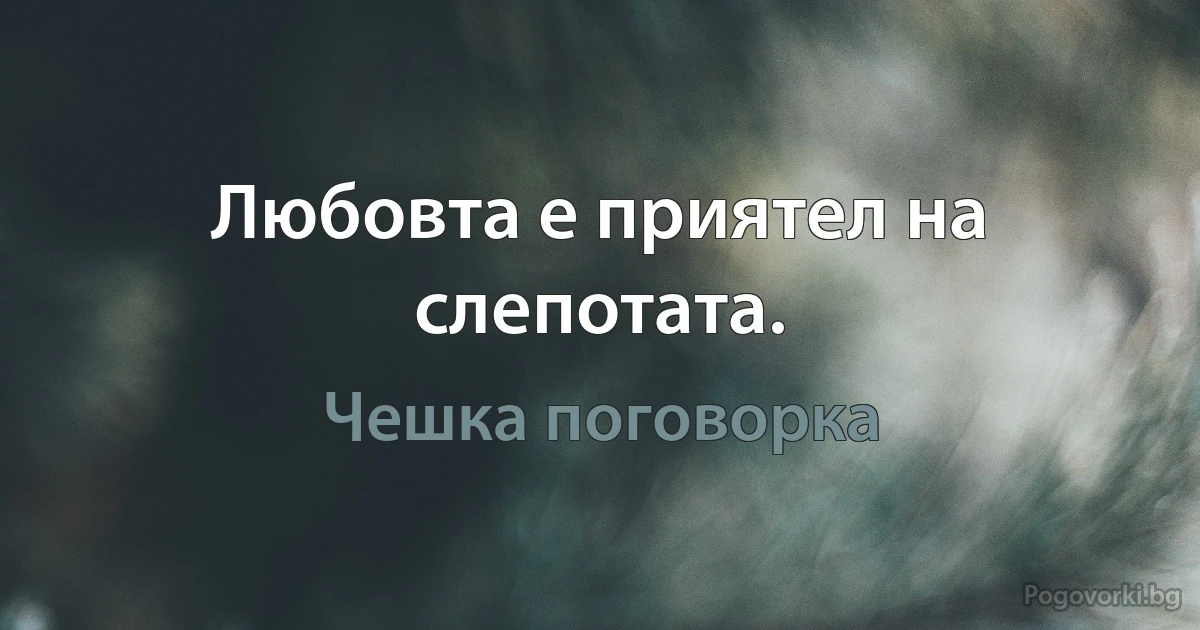 Любовта е приятел на слепотата.

Чешка поговорка

Pogovorki.bg